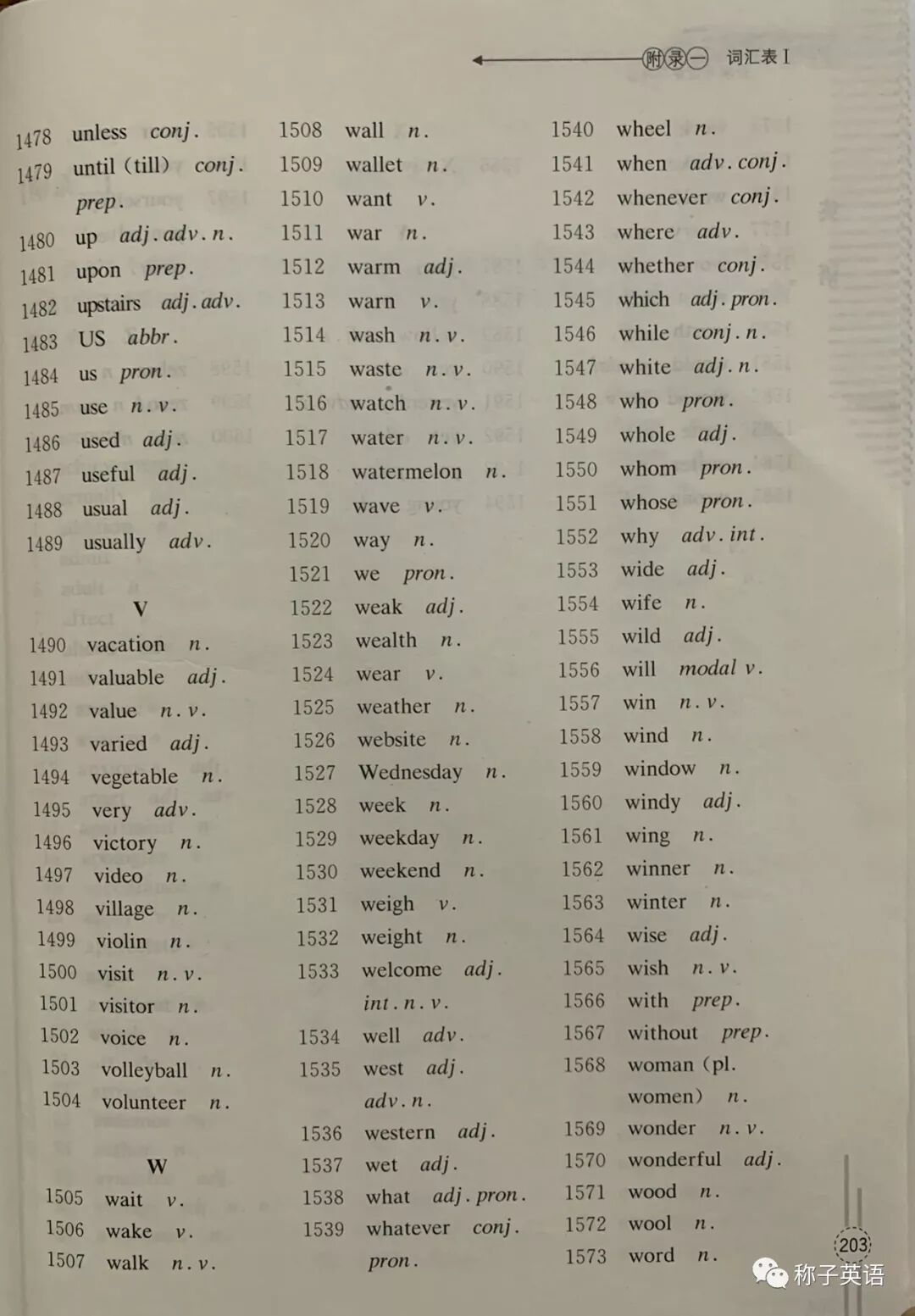 附录一 词汇表 I

1478 unless conj.
1479 until (till) conj. prep.
1480 up adj. adv. n.
1481 upon prep.
1482 upstairs adj. adv.
1483 US abbr.
1484 us pron.
1485 use n. v.
1486 used adj.
1487 useful adj.
1488 usual adj.
1489 usually adv.

V
1490 vacation n.
1491 valuable adj.
1492 value n. v.
1493 varied adj.
1494 vegetable n.
1495 very adv.
1496 victory n.
1497 video n.
1498 village n.
1499 violin n.
1500 visit n. v.
1501 visitor n.
1502 voice n.
1503 volleyball n.
1504 volunteer n.

W
1505 wait v.
1506 wake v.
1507 walk n. v.

1508 wall n.
1509 wallet n.
1510 want v.
1511 war n.
1512 warm adj.
1513 warn v.
1514 wash n. v.
1515 waste n. v.
1516 watch n. v.
1517 water n. v.
1518 watermelon n.
1519 wave v.
1520 way n.
1521 we pron.
1522 weak adj.
1523 wealth n.
1524 wear v.
1525 weather n.
1526 website n.
1527 Wednesday n.
1528 week n.
1529 weekday n.
1530 weekend n.
1531 weigh v.
1532 weight n.
1533 welcome adj. int. n. v.
1534 well adv.
1535 west adj. adv. n.
1536 western adj.
1537 wet adj.
1538 what adj. pron.
1539 whatever conj. pron.

1540 wheel n.
1541 when adv. conj.
1542 whenever conj.
1543 where adv.
1544 whether conj.
1545 which adj. pron.
1546 while conj. n.
1547 white adj. n.
1548 who pron.
1549 whole adj.
1550 whom pron.
1551 whose pron.
1552 why adv. int.
1553 wide adj.
1554 wife n.
1555 wild adj.
1556 will modal v.
1557 win n. v.
1558 wind n.
1559 window n.
1560 windy adj.
1561 wing n.
1562 winner n.
1563 winter n.
1564 wise adj.
1565 wish n. v.
1566 with prep.
1567 without prep.
1568 woman (pl. women) n.
1569 wonder n. v.
1570 wonderful adj.
1571 wood n.
1572 wool n.
1573 word n.

203

称子英语